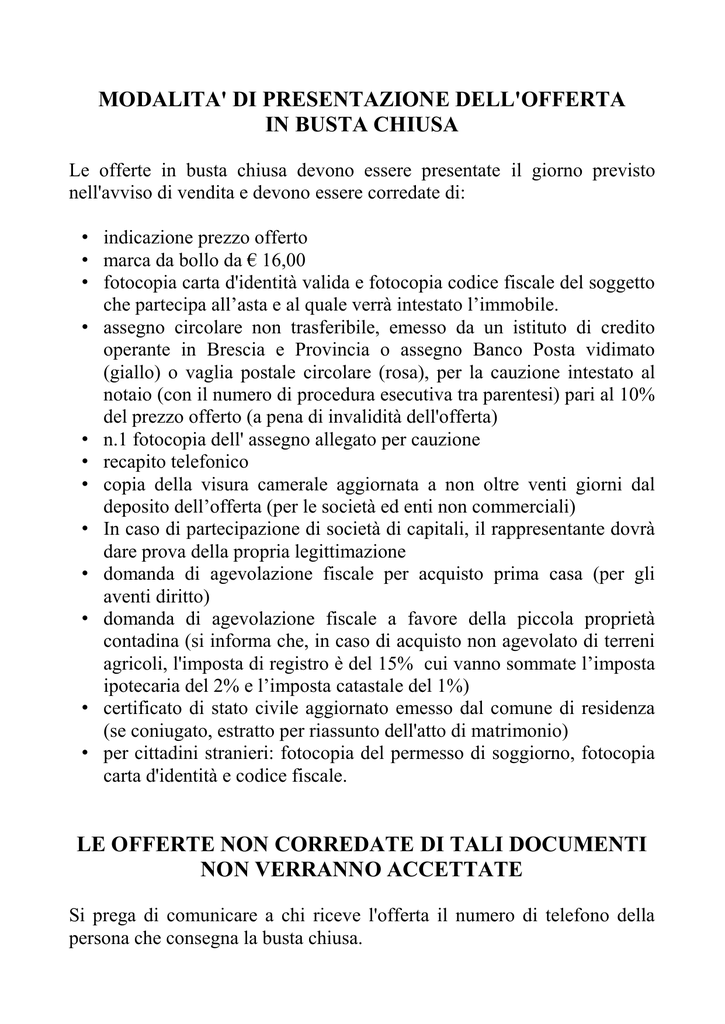 MODALITA' DI PRESENTAZIONE DELL'OFFERTA
IN BUSTA CHIUSA

Le offerte in busta chiusa devono essere presentate il giorno previsto nell'avviso di vendita e devono essere corredate di:

• indicazione prezzo offerto
• marca da bollo da € 16,00
• fotocopia carta d'identità valida e fotocopia codice fiscale del soggetto che partecipa all’asta e al quale verrà intestato l’immobile.
• assegno circolare non trasferibile, emesso da un istituto di credito operante in Brescia e Provincia o assegno Banco Posta vidimato (giallo) o vaglia postale circolare (rosa), per la cauzione intestato al notaio (con il numero di procedura esecutiva tra parentesi) pari al 10% del prezzo offerto (a pena di invalidità dell'offerta)
• n.1 fotocopia dell' assegno allegato per cauzione
• recapito telefonico
• copia della visura camerale aggiornata a non oltre venti giorni dal deposito dell’offerta (per le società ed enti non commerciali)
• In caso di partecipazione di società di capitali, il rappresentante dovrà dare prova della propria legittimazione
• domanda di agevolazione fiscale per acquisto prima casa (per gli aventi diritto)
• domanda di agevolazione fiscale a favore della piccola proprietà contadina (si informa che, in caso di acquisto non agevolato di terreni agricoli, l'imposta di registro è del 15% cui vanno sommate l’imposta ipotecaria del 2% e l’imposta catastale del 1%)
• certificato di stato civile aggiornato emesso dal comune di residenza (se coniugato, estratto per riassunto dell'atto di matrimonio)
• per cittadini stranieri: fotocopia del permesso di soggiorno, fotocopia carta d'identità e codice fiscale.

LE OFFERTE NON CORREDATE DI TALI DOCUMENTI
NON VERRANNO ACCETTATE

Si prega di comunicare a chi riceve l'offerta il numero di telefono della persona che consegna la busta chiusa.